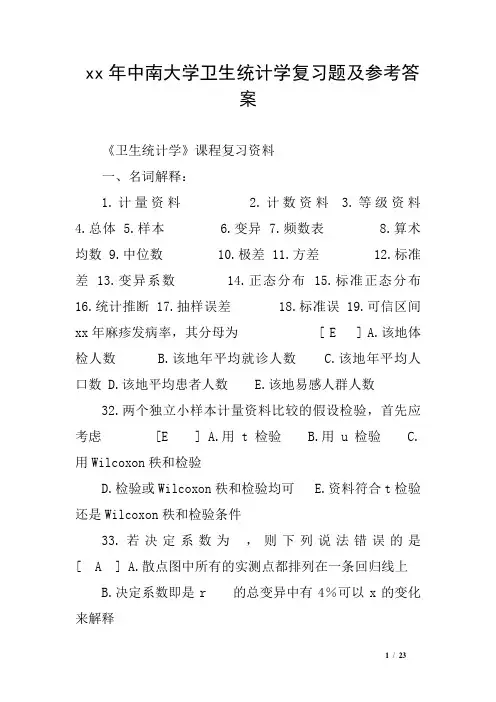 xx 年中南大学卫生统计学复习题及参考答案

《卫生统计学》课程复习资料

一、名词解释：

1. 计量资料 2. 计数资料 3. 等级资料 4. 总体 5. 样本 6. 变异 7. 频数表 8. 算术均数 9. 中位数 10. 极差 11. 方差 12. 标准差 13. 变异系数 14. 正态分布 15. 标准正态分布 16. 统计推断 17. 抽样误差 18. 标准误 19. 可信区间 xx 年麻疹发病率，其分母为 [ E ] A. 该地体检人数 B. 该地年平均就诊人数 C. 该地年平均人口数 D. 该地平均患者人数 E. 该地易感人群人数

32. 两个独立小样本计量资料比较的假设检验，首先应考虑 [E ] A. 用 t 检验 B. 用 u 检验 C. 用 Wilcoxon 秩和检验

D. 检验或 Wilcoxon 秩和检验均可 E. 资料符合 t 检验还是 Wilcoxon 秩和检验条件

33. 若决定系数为 ，则下列说法错误的是 [ A ] A. 散点图中所有的实测点都排列在一条回归线上

B. 决定系数即是 r 的总变异中有 4%可以 x 的变化来解释

1 / 23